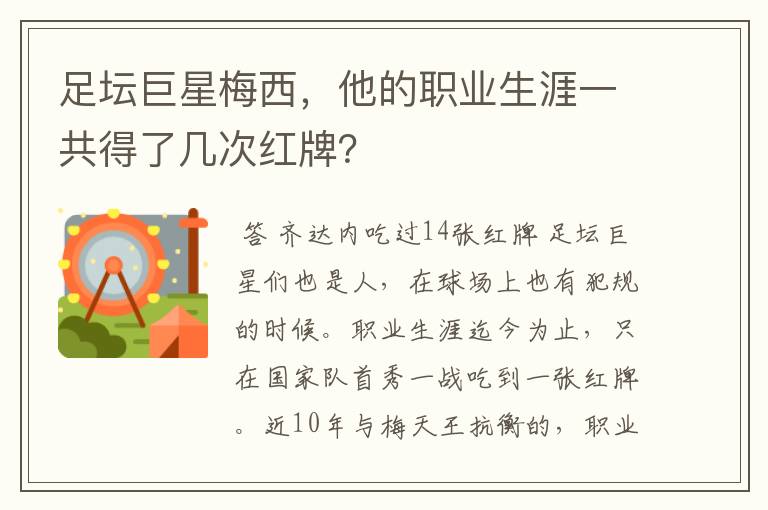 足坛巨星梅西，他的职业生涯一共得了几次红牌？

答 齐达内吃过14张红牌 足坛巨星们也是人，在球场上也有犯规的时候。职业生涯迄今为止，只在国家队首秀一战吃到一张红牌。近10年与梅天王抗衡的，职业